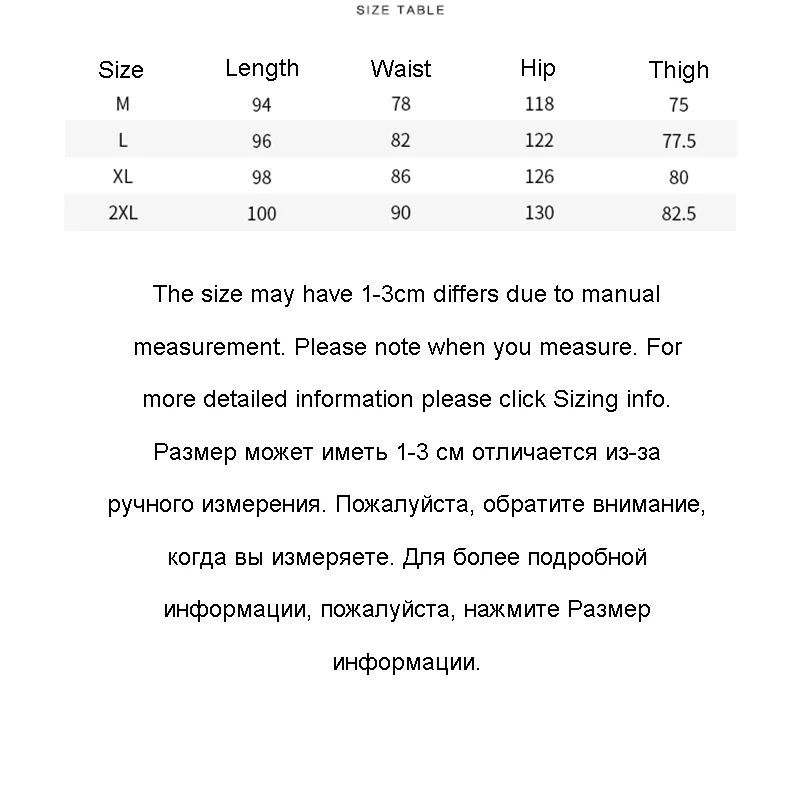 SIZE TABLE

| Size | Length | Waist | Hip | Thigh |
|---|---|---|---|---|
| M | 94 | 78 | 118 | 75 |
| L | 96 | 82 | 122 | 77.5 |
| XL | 98 | 86 | 126 | 80 |
| 2XL | 100 | 90 | 130 | 82.5 |

The size may have 1-3cm differs due to manual measurement. Please note when you measure. For more detailed information please click Sizing info.

Размер может иметь 1-3 см отличается из-за ручного измерения. Пожалуйста, обратите внимание, когда вы измеряете. Для более подробной информации, пожалуйста, нажмите Размер информации.